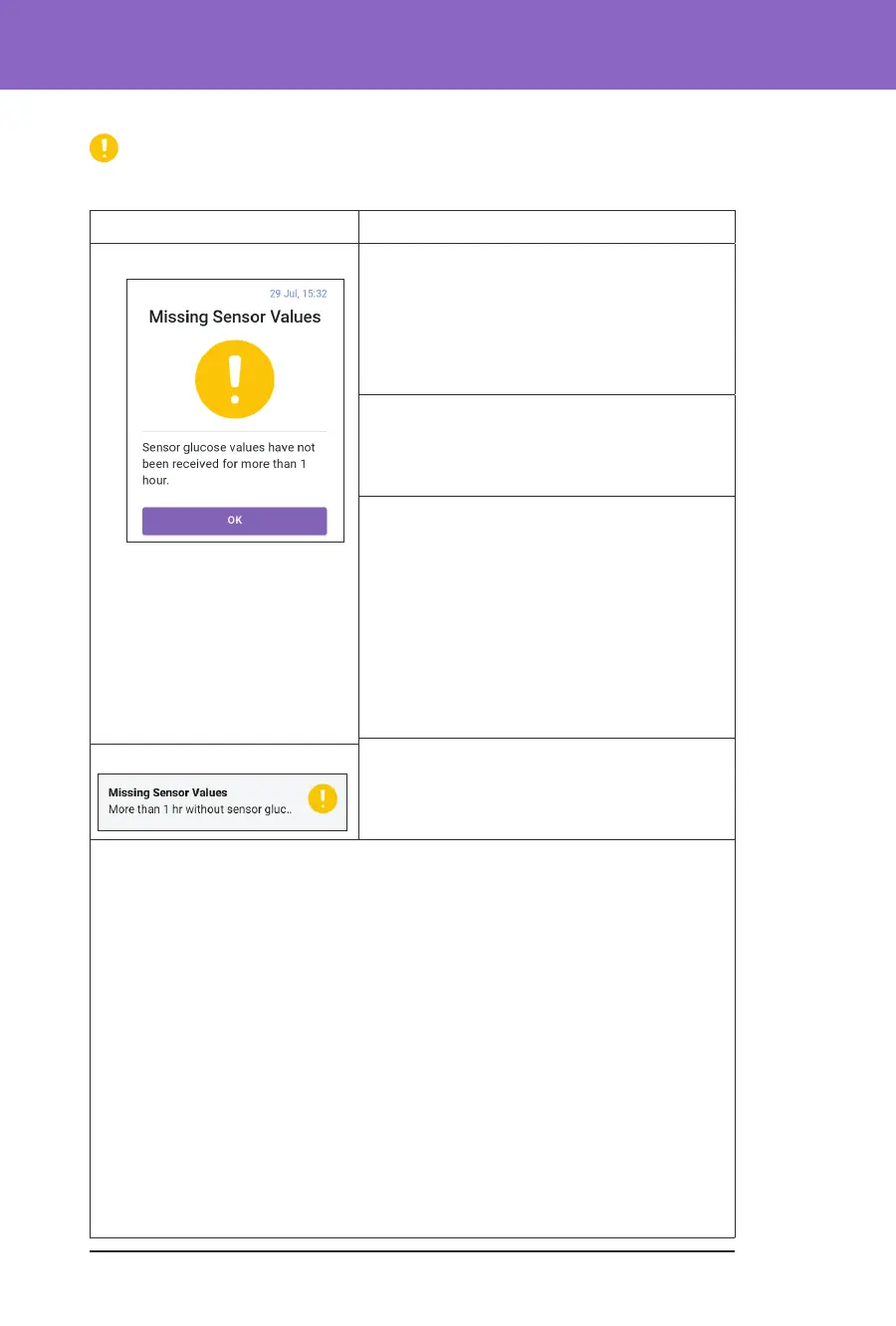 29 Jul, 15:32

Missing Sensor Values

Sensor glucose values have not been received for more than 1 hour.

OK

Missing Sensor Values
More than 1 hr without sensor gluc..